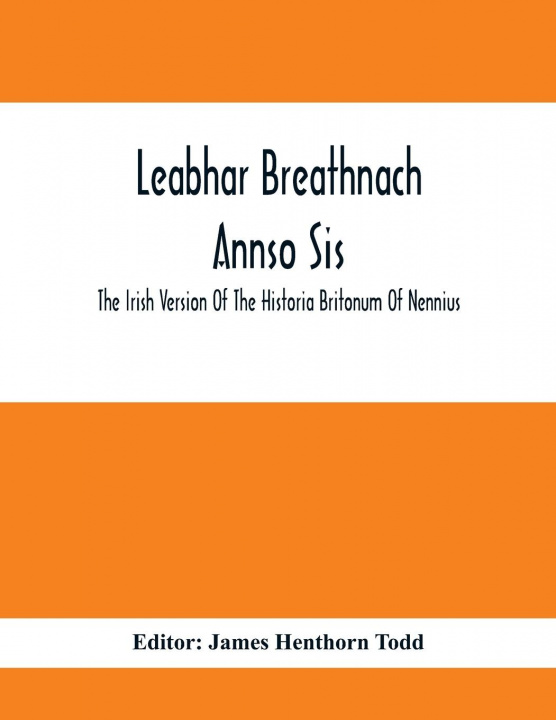 Leabhar Breathnach Annso Sis

The Irish Version Of The Historia Britonum Of Nennius

Editor: James Henthorn Todd